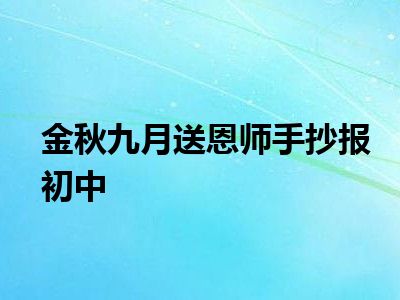 金秋九月送恩师手抄报初中